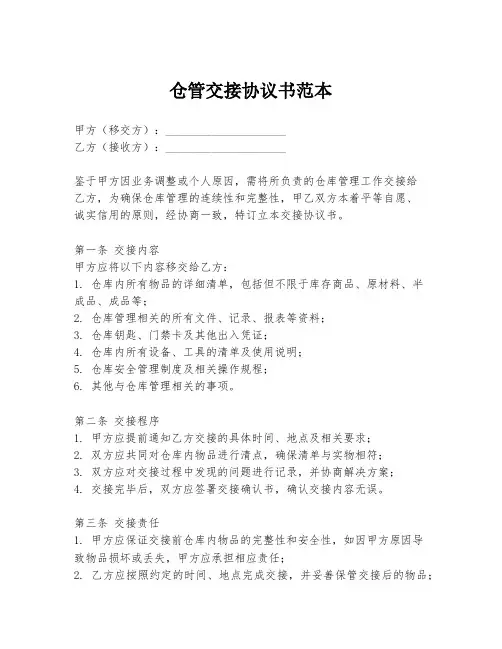 仓管交接协议书范本

甲方（移交方）：____________________
乙方（接收方）：____________________

鉴于甲方因业务调整或个人原因，需将所负责的仓库管理工作交接给乙方，为确保仓库管理的连续性和完整性，甲乙双方本着平等自愿、诚实信用的原则，经协商一致，特订立本交接协议书。

第一条 交接内容
甲方应将以下内容移交给乙方：
1. 仓库内所有物品的详细清单，包括但不限于库存商品、原材料、半成品、成品等；
2. 仓库管理相关的所有文件、记录、报表等资料；
3. 仓库钥匙、门禁卡及其他出入凭证；
4. 仓库内所有设备、工具的清单及使用说明；
5. 仓库安全管理制度及相关操作规程；
6. 其他与仓库管理相关的事项。

第二条 交接程序
1. 甲方应提前通知乙方交接的具体时间、地点及相关要求；
2. 双方应共同对仓库内物品进行清点，确保清单与实物相符；
3. 双方应对交接过程中发现的问题进行记录，并协商解决方案；
4. 交接完毕后，双方应签署交接确认书，确认交接内容无误。

第三条 交接责任
1. 甲方应保证交接前仓库内物品的完整性和安全性，如因甲方原因导致物品损坏或丢失，甲方应承担相应责任；
2. 乙方应按照约定的时间、地点完成交接，并妥善保管交接后的物品；